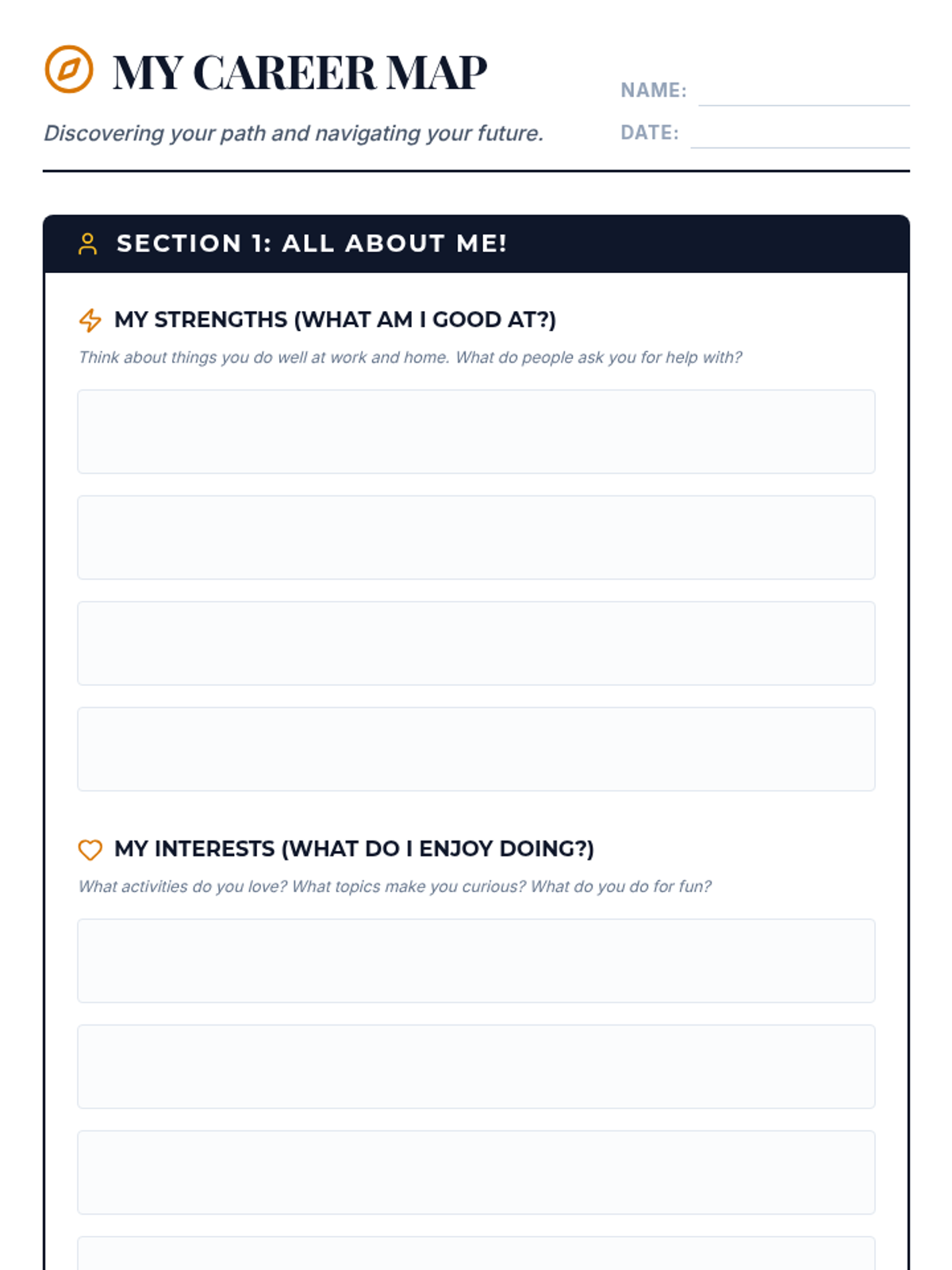 MY CAREER MAP

Discovering your path and navigating your future.

NAME:

DATE:

SECTION 1: ALL ABOUT ME!

MY STRENGTHS (WHAT AM I GOOD AT?)

Think about things you do well at work and home. What do people ask you for help with?

MY INTERESTS (WHAT DO I ENJOY DOING?)

What activities do you love? What topics make you curious? What do you do for fun?